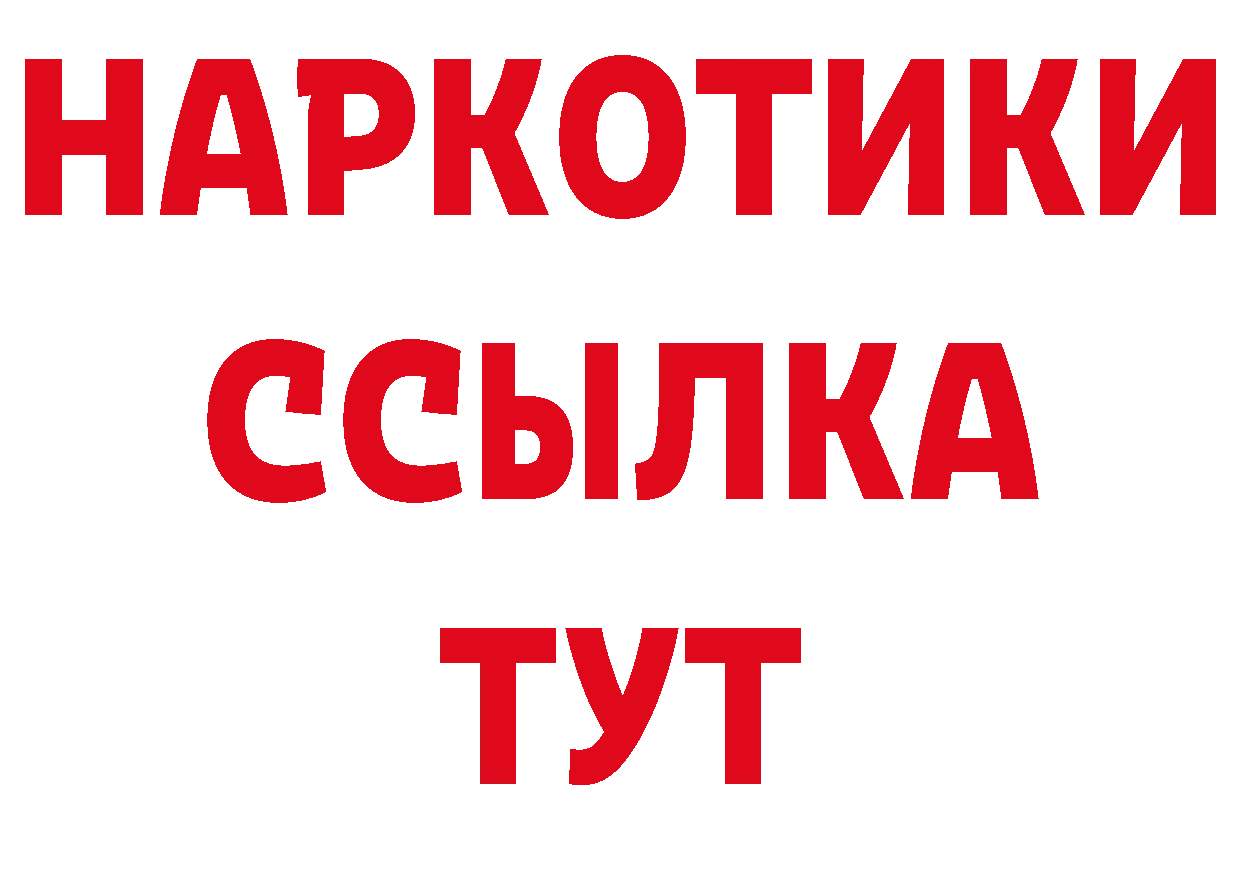 НАРКОТИКИ
ССЫЛКА
ТУТ